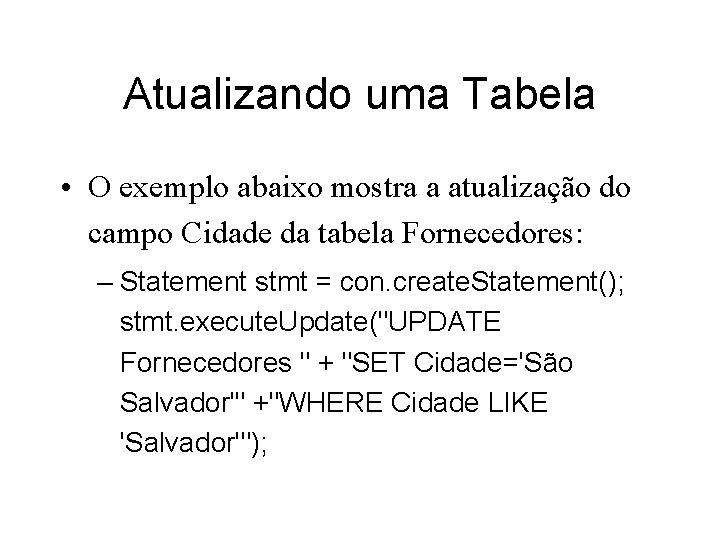 Atualizando uma Tabela

• O exemplo abaixo mostra a atualização do campo Cidade da tabela Fornecedores:

– Statement stmt = con.createStatement(); stmt.executeUpdate("UPDATE Fornecedores " + "SET Cidade='São Salvador'" +"WHERE Cidade LIKE 'Salvador'");